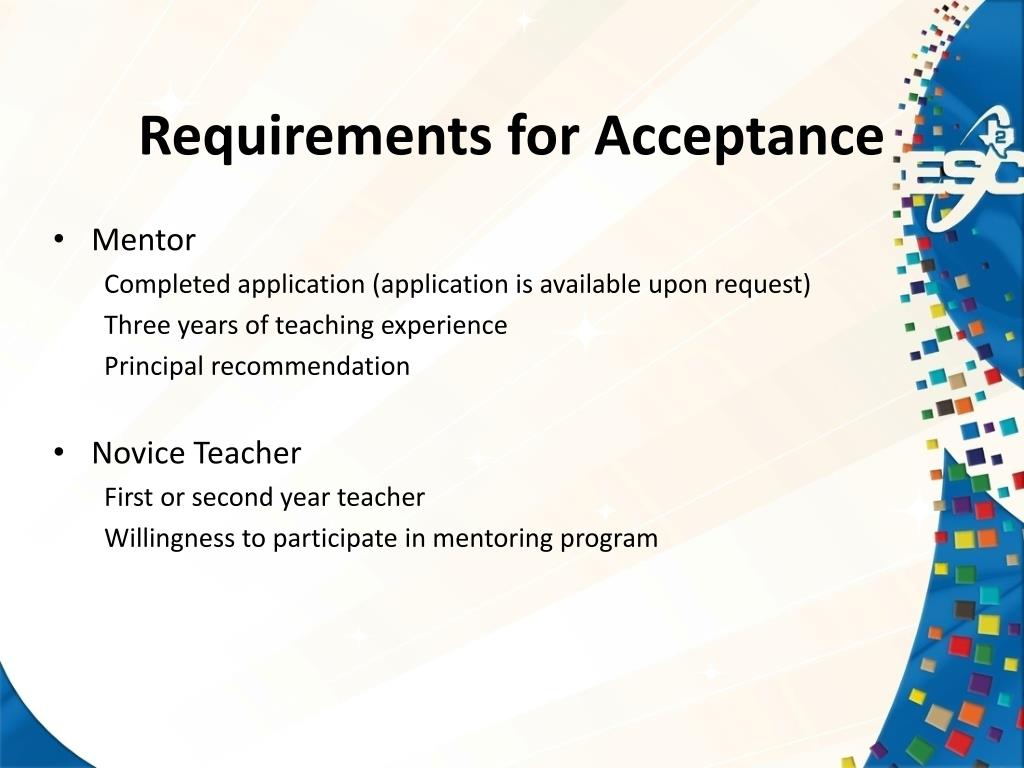 Requirements for Acceptance

• Mentor
Completed application (application is available upon request)
Three years of teaching experience
Principal recommendation

• Novice Teacher
First or second year teacher
Willingness to participate in mentoring program

ESC 2